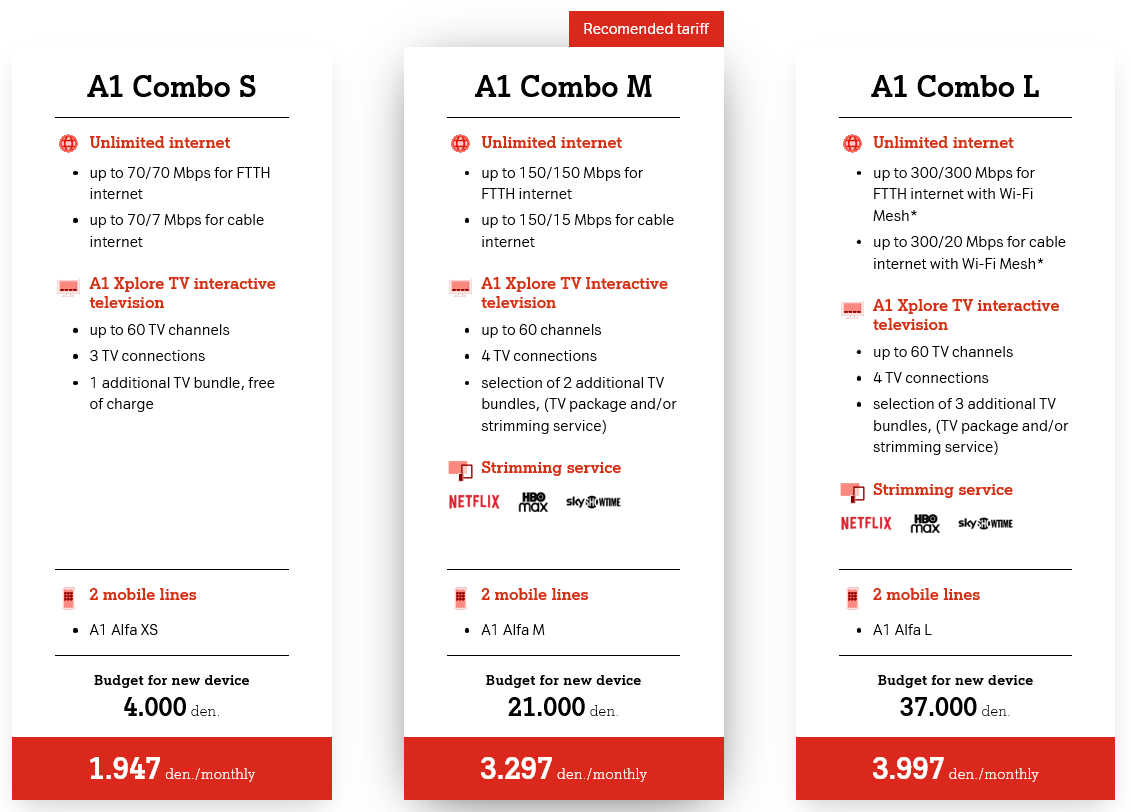 A1 Combo S

Unlimited internet
- up to 70/70 Mbps for FTTH internet
- up to 70/7 Mbps for cable internet

A1 Xplore TV interactive television
- up to 60 TV channels
- 3 TV connections
- 1 additional TV bundle, free of charge

2 mobile lines
- A1 Alfa XS

Budget for new device
4.000 den.

1.947 den./monthly

Recomended tariff

A1 Combo M

Unlimited internet
- up to 150/150 Mbps for FTTH internet
- up to 150/15 Mbps for cable internet

A1 Xplore TV Interactive television
- up to 60 channels
- 4 TV connections
- selection of 2 additional TV bundles, (TV package and/or strimming service)

Strimming service
NETFLIX HBO max sky SHOWTIME

2 mobile lines
- A1 Alfa M

Budget for new device
21.000 den.

3.297 den./monthly

A1 Combo L

Unlimited internet
- up to 300/300 Mbps for FTTH internet with Wi-Fi Mesh*
- up to 300/20 Mbps for cable internet with Wi-Fi Mesh*

A1 Xplore TV interactive television
- up to 60 TV channels
- 4 TV connections
- selection of 3 additional TV bundles, (TV package and/or strimming service)

Strimming service
NETFLIX HBO max sky SHOWTIME

2 mobile lines
- A1 Alfa L

Budget for new device
37.000 den.

3.997 den./monthly